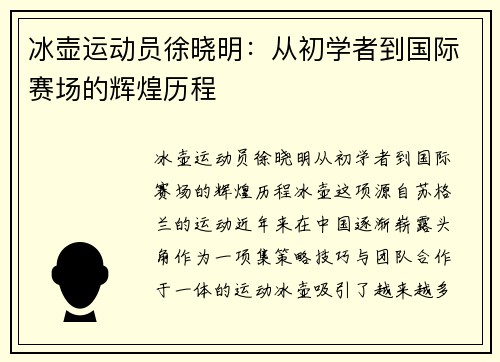 冰壶运动员徐晓明：从初学者到国际赛场的辉煌历程

冰壶运动员徐晓明从初学者到国际赛场的辉煌历程冰壶这项源自苏格兰的运动近年来在中国逐渐崭露头角作为一项集策略技巧与团队合作于一体的运动冰壶吸引了越来越多